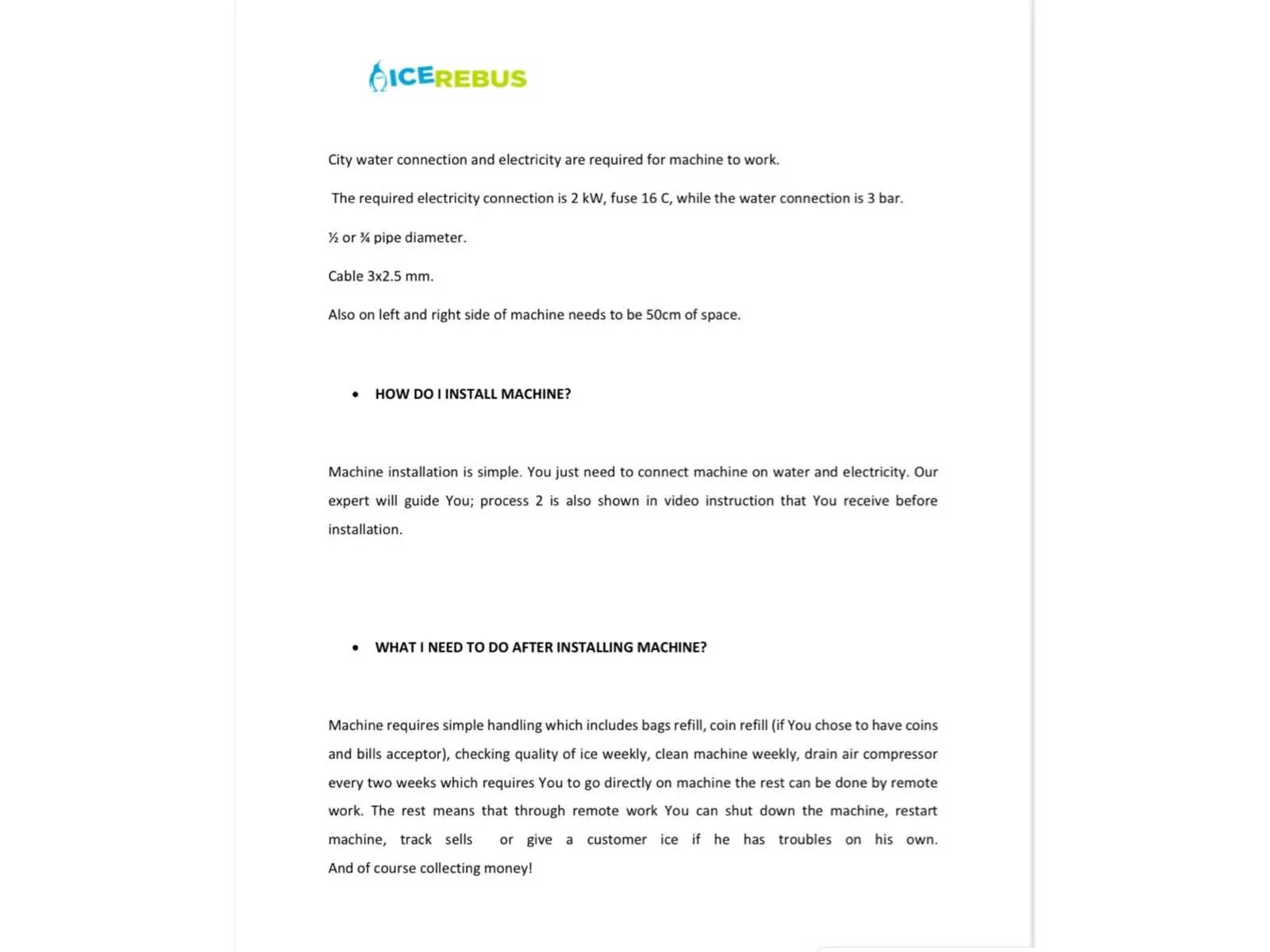 ICEREBUS

City water connection and electricity are required for machine to work.

The required electricity connection is 2 kW, fuse 16 C, while the water connection is 3 bar.

½ or ¾ pipe diameter.

Cable 3x2.5 mm.

Also on left and right side of machine needs to be 50cm of space.

• HOW DO I INSTALL MACHINE?

Machine installation is simple. You just need to connect machine on water and electricity. Our expert will guide You; process 2 is also shown in video instruction that You receive before installation.

• WHAT I NEED TO DO AFTER INSTALLING MACHINE?

Machine requires simple handling which includes bags refill, coin refill (if You chose to have coins and bills acceptor), checking quality of ice weekly, clean machine weekly, drain air compressor every two weeks which requires You to go directly on machine the rest can be done by remote work. The rest means that through remote work You can shut down the machine, restart machine, track sells or give a customer ice if he has troubles on his own. And of course collecting money!